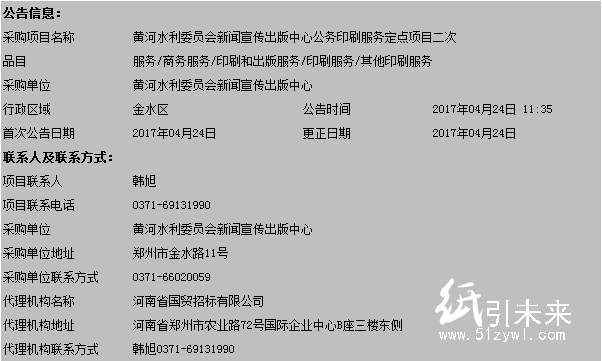 公告信息：

| | | | |
|---|---|---|---|
| 采购项目名称 | 黄河水利委员会新闻宣传出版中心公务印刷服务定点项目二次 | | |
| 品目 | 服务/商务服务/印刷和出版服务/印刷服务/其他印刷服务 | | |
| 采购单位 | 黄河水利委员会新闻宣传出版中心 | | |
| 行政区域 | 金水区 | 公告时间 | 2017年04月24日 11:35 |
| 首次公告日期 | 2017年04月24日 | 更正日期 | 2017年04月24日 |

联系人及联系方式：

| | |
|---|---|
| 项目联系人 | 韩旭 |
| 项目联系电话 | 0371-69131990 |
| 采购单位 | 黄河水利委员会新闻宣传出版中心 |
| 采购单位地址 | 郑州市金水路11号 |
| 采购单位联系方式 | 0371-66020059 |
| 代理机构名称 | 河南省国贸招标有限公司 |
| 代理机构地址 | 河南省郑州市农业路72号国际企业中心B座三楼东侧 |
| 代理机构联系方式 | 韩旭0371-69131990 |

纸引未来
www.51zywl.com